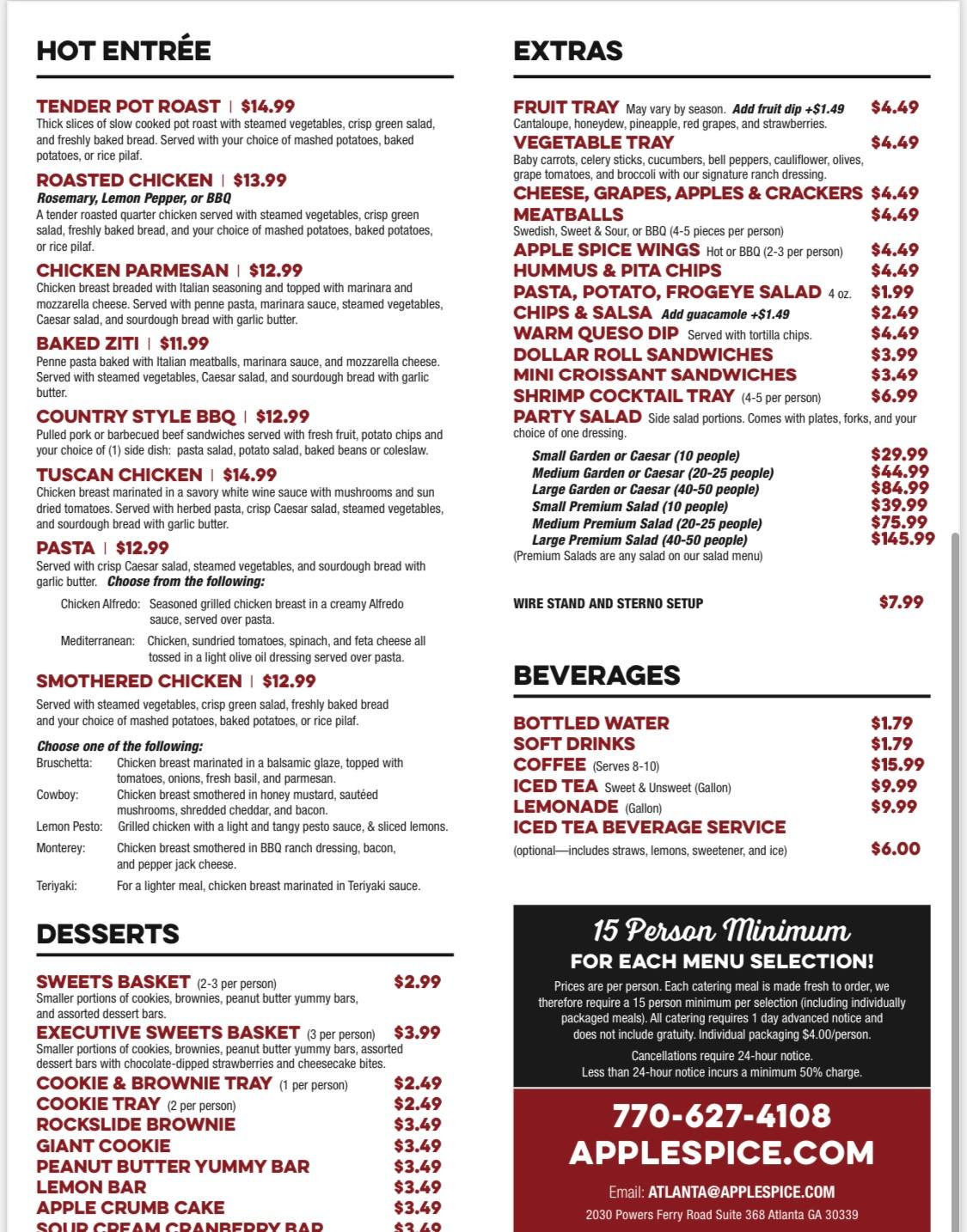 HOT ENTRÉE

TENDER POT ROAST | $14.99
Thick slices of slow cooked pot roast with steamed vegetables, crisp green salad, and freshly baked bread. Served with your choice of mashed potatoes, baked potatoes, or rice pilaf.

ROASTED CHICKEN | $13.99
Rosemary, Lemon Pepper, or BBQ
A tender roasted quarter chicken served with steamed vegetables, crisp green salad, freshly baked bread, and your choice of mashed potatoes, baked potatoes, or rice pilaf.

CHICKEN PARMESAN | $12.99
Chicken breast breaded with Italian seasoning and topped with marinara and mozzarella cheese. Served with penne pasta, marinara sauce, steamed vegetables, Caesar salad, and sourdough bread with garlic butter.

BAKED ZITI | $11.99
Penne pasta baked with Italian meatballs, marinara sauce, and mozzarella cheese. Served with steamed vegetables, Caesar salad, and sourdough bread with garlic butter.

COUNTRY STYLE BBQ | $12.99
Pulled pork or barbecued beef sandwiches served with fresh fruit, potato chips and your choice of (1) side dish: pasta salad, potato salad, baked beans or coleslaw.

TUSCAN CHICKEN | $14.99
Chicken breast marinated in a savory white wine sauce with mushrooms and sun dried tomatoes. Served with herbed pasta, crisp Caesar salad, steamed vegetables, and sourdough bread with garlic butter.

PASTA | $12.99
Served with crisp Caesar salad, steamed vegetables, and sourdough bread with garlic butter. Choose from the following:
Chicken Alfredo: Seasoned grilled chicken breast in a creamy Alfredo sauce, served over pasta.
Mediterranean: Chicken, sundried tomatoes, spinach, and feta cheese all tossed in a light olive oil dressing served over pasta.

SMOTHERED CHICKEN | $12.99
Served with steamed vegetables, crisp green salad, freshly baked bread and your choice of mashed potatoes, baked potatoes, or rice pilaf.

Choose one of the following:
Bruschetta: Chicken breast marinated in a balsamic glaze, topped with tomatoes, onions, fresh basil, and parmesan.
Cowboy: Chicken breast smothered in honey mustard, sautéed mushrooms, shredded cheddar, and bacon.
Lemon Pesto: Grilled chicken with a light and tangy pesto sauce, & sliced lemons.
Monterey: Chicken breast smothered in BBQ ranch dressing, bacon, and pepper jack cheese.
Teriyaki: For a lighter meal, chicken breast marinated in Teriyaki sauce.

DESSERTS

SWEETS BASKET (2-3 per person) $2.99
Smaller portions of cookies, brownies, peanut butter yummy bars, and assorted dessert bars.
EXECUTIVE SWEETS BASKET (3 per person) $3.99
Smaller portions of cookies, brownies, peanut butter yummy bars, assorted dessert bars with chocolate-dipped strawberries and cheesecake bites.
COOKIE & BROWNIE TRAY (1 per person) $2.49
COOKIE TRAY (2 per person) $2.49
ROCKSLIDE BROWNIE $3.49
GIANT COOKIE $3.49
PEANUT BUTTER YUMMY BAR $3.49
LEMON BAR $3.49
APPLE CRUMB CAKE $3.49
SOUR CREAM CRANBERRY BAR $3.49

EXTRAS

FRUIT TRAY May vary by season. Add fruit dip +$1.49 $4.49
Cantaloupe, honeydew, pineapple, red grapes, and strawberries.
VEGETABLE TRAY $4.49
Baby carrots, celery sticks, cucumbers, bell peppers, cauliflower, olives, grape tomatoes, and broccoli with our signature ranch dressing.
CHEESE, GRAPES, APPLES & CRACKERS $4.49
MEATBALLS $4.49
Swedish, Sweet & Sour, or BBQ (4-5 pieces per person)
APPLE SPICE WINGS Hot or BBQ (2-3 per person) $4.49
HUMMUS & PITA CHIPS $4.49
PASTA, POTATO, FROGEYE SALAD 4 oz. $1.99
CHIPS & SALSA Add guacamole +$1.49 $2.49
WARM QUESO DIP Served with tortilla chips. $4.49
DOLLAR ROLL SANDWICHES $3.99
MINI CROISSANT SANDWICHES $3.49
SHRIMP COCKTAIL TRAY (4-5 per person) $6.99
PARTY SALAD Side salad portions. Comes with plates, forks, and your choice of one dressing.
Small Garden or Caesar (10 people) $29.99
Medium Garden or Caesar (20-25 people) $44.99
Large Garden or Caesar (40-50 people) $84.99
Small Premium Salad (10 people) $39.99
Medium Premium Salad (20-25 people) $75.99
Large Premium Salad (40-50 people) $145.99
(Premium Salads are any salad on our salad menu)

WIRE STAND AND STERNO SETUP $7.99

BEVERAGES

BOTTLED WATER $1.79
SOFT DRINKS $1.79
COFFEE (Serves 8-10) $15.99
ICED TEA Sweet & Unsweet (Gallon) $9.99
LEMONADE (Gallon) $9.99
ICED TEA BEVERAGE SERVICE
(optional—includes straws, lemons, sweetener, and ice) $6.00

15 Person Minimum
FOR EACH MENU SELECTION!
Prices are per person. Each catering meal is made fresh to order, we therefore require a 15 person minimum per selection (including individually packaged meals). All catering requires 1 day advanced notice and does not include gratuity. Individual packaging $4.00/person.
Cancellations require 24-hour notice.
Less than 24-hour notice incurs a minimum 50% charge.

770-627-4108
APPLESPICE.COM
Email: ATLANTA@APPLESPICE.COM
2030 Powers Ferry Road Suite 368 Atlanta GA 30339